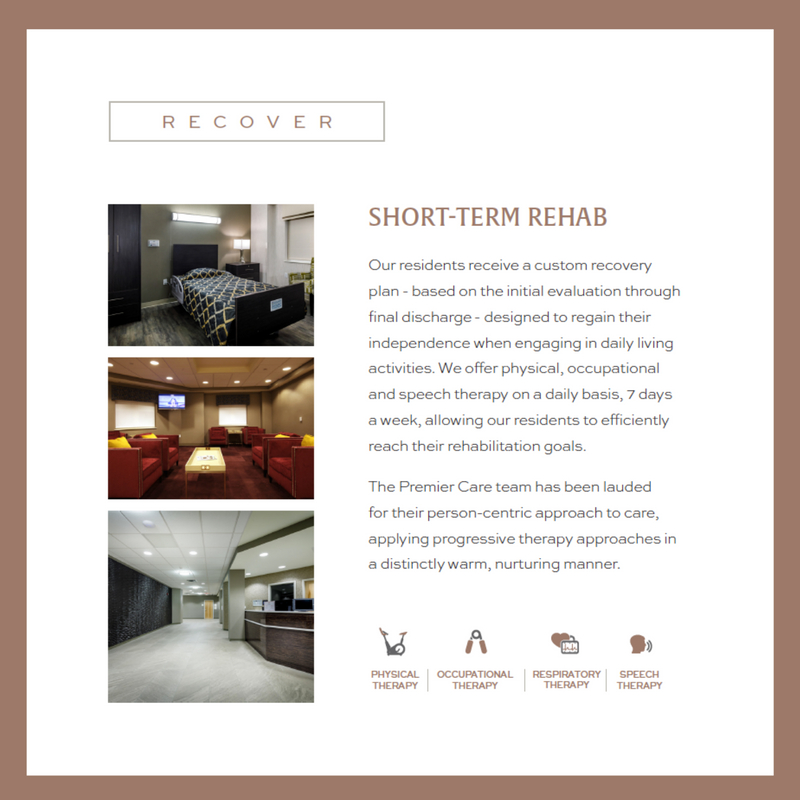 RECOVER

SHORT-TERM REHAB

Our residents receive a custom recovery plan - based on the initial evaluation through final discharge - designed to regain their independence when engaging in daily living activities. We offer physical, occupational and speech therapy on a daily basis, 7 days a week, allowing our residents to efficiently reach their rehabilitation goals.

The Premier Care team has been lauded for their person-centric approach to care, applying progressive therapy approaches in a distinctly warm, nurturing manner.

PHYSICAL THERAPY

OCCUPATIONAL THERAPY

RESPIRATORY THERAPY

SPEECH THERAPY